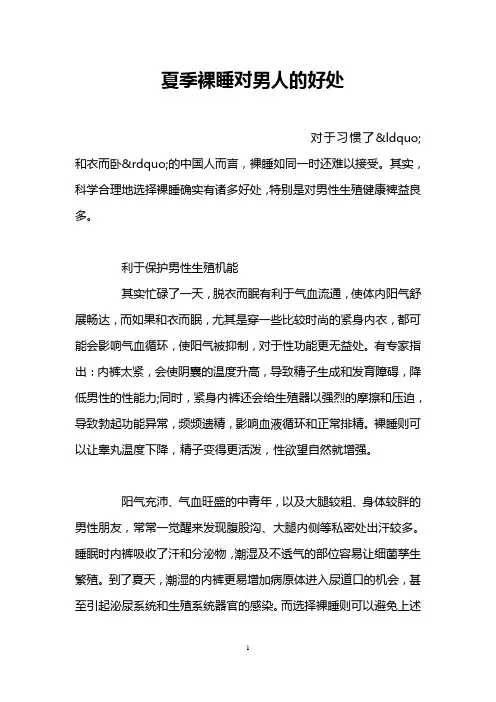 夏季裸睡对男人的好处

对于习惯了&ldquo;和衣而卧&rdquo;的中国人而言，裸睡如同一时还难以接受。其实，科学合理地选择裸睡确实有诸多好处，特别是对男性生殖健康裨益良多。

利于保护男性生殖机能

其实忙碌了一天，脱衣而眠有利于气血流通，使体内阳气舒展畅达，而如果和衣而眠，尤其是穿一些比较时尚的紧身内衣，都可能会影响气血循环，使阳气被抑制，对于性功能更无益处。有专家指出：内裤太紧，会使阴囊的温度升高，导致精子生成和发育障碍，降低男性的性能力;同时，紧身内裤还会给生殖器以强烈的摩擦和压迫，导致勃起功能异常，频频遗精，影响血液循环和正常排精。裸睡则可以让睾丸温度下降，精子变得更活泼，性欲望自然就增强。

阳气充沛、气血旺盛的中青年，以及大腿较粗、身体较胖的男性朋友，常常一觉醒来发现腹股沟、大腿内侧等私密处出汗较多。睡眠时内裤吸收了汗和分泌物，潮湿及不透气的部位容易让细菌孳生繁殖。到了夏天，潮湿的内裤更易增加病原体进入尿道口的机会，甚至引起泌尿系统和生殖系统器官的感染。而选择裸睡则可以避免上述

1